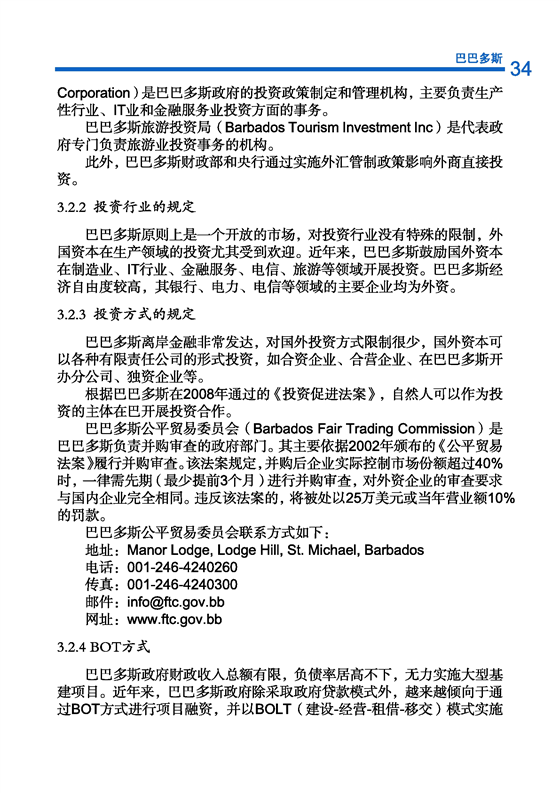 巴巴多斯 34

Corporation）是巴巴多斯政府的投资政策制定和管理机构，主要负责生产性行业、IT业和金融服务业投资方面的事务。

巴巴多斯旅游投资局（Barbados Tourism Investment Inc）是代表政府专门负责旅游业投资事务的机构。

此外，巴巴多斯财政部和央行通过实施外汇管制政策影响外商直接投资。

3.2.2 投资行业的规定

巴巴多斯原则上是一个开放的市场，对投资行业没有特殊的限制，外国资本在生产领域的投资尤其受到欢迎。近年来，巴巴多斯鼓励国外资本在制造业、IT行业、金融服务、电信、旅游等领域开展投资。巴巴多斯经济自由度较高，其银行、电力、电信等领域的主要企业均为外资。

3.2.3 投资方式的规定

巴巴多斯离岸金融非常发达，对国外投资方式限制很少，国外资本可以各种有限责任公司的形式投资，如合资企业、合营企业、在巴巴多斯开办分公司、独资企业等。

根据巴巴多斯在2008年通过的《投资促进法案》，自然人可以作为投资的主体在巴开展投资合作。

巴巴多斯公平贸易委员会（Barbados Fair Trading Commission）是巴巴多斯负责并购审查的政府部门。其主要依据2002年颁布的《公平贸易法案》履行并购审查。该法案规定，并购后企业实际控制市场份额超过40%时，一律需先期（最少提前3个月）进行并购审查，对外资企业的审查要求与国内企业完全相同。违反该法案的，将被处以25万美元或当年营业额10%的罚款。

巴巴多斯公平贸易委员会联系方式如下：
地址：Manor Lodge, Lodge Hill, St. Michael, Barbados
电话：001-246-4240260
传真：001-246-4240300
邮件：info@ftc.gov.bb
网址：www.ftc.gov.bb

3.2.4 BOT方式

巴巴多斯政府财政收入总额有限，负债率居高不下，无力实施大型基建项目。近年来，巴巴多斯政府除采取政府贷款模式外，越来越倾向于通过BOT方式进行项目融资，并以BOLT（建设-经营-租借-移交）模式实施